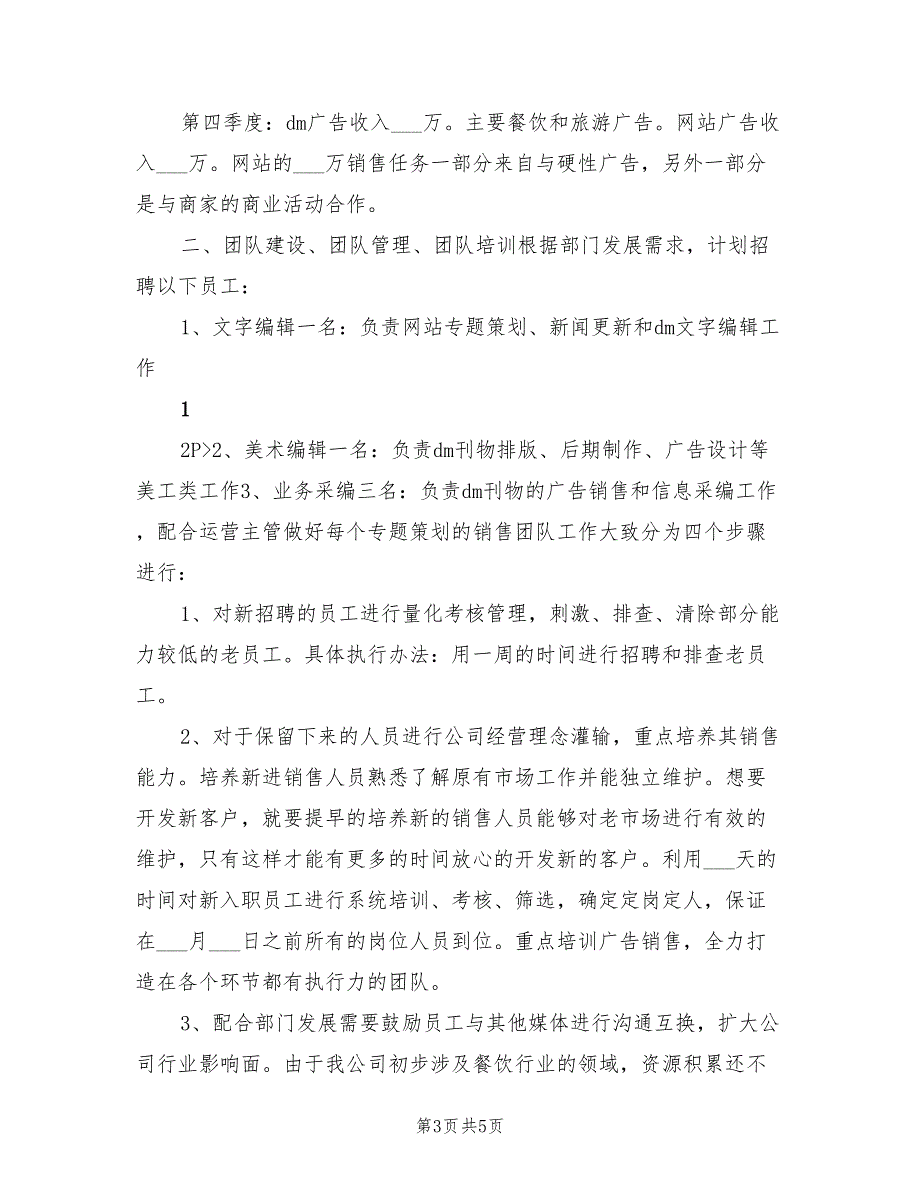 第四季度：dm广告收入___万。主要餐饮和旅游广告。网站广告收入___万。网站的___万销售任务一部分来自与硬性广告，另外一部分是与商家的商业活动合作。

二、团队建设、团队管理、团队培训根据部门发展需求，计划招聘以下员工：

1、文字编辑一名：负责网站专题策划、新闻更新和dm文字编辑工作

1

2P>2、美术编辑一名：负责dm刊物排版、后期制作、广告设计等美工类工作3、业务采编三名：负责dm刊物的广告销售和信息采编工作，配合运营主管做好每个专题策划的销售团队工作大致分为四个步骤进行：

1、对新招聘的员工进行量化考核管理，刺激、排查、清除部分能力较低的老员工。具体执行办法：用一周的时间进行招聘和排查老员工。

2、对于保留下来的人员进行公司经营理念灌输，重点培养其销售能力。培养新进销售人员熟悉了解原有市场工作并能独立维护。想要开发新客户，就要提早的培养新的销售人员能够对老市场进行有效的维护，只有这样才能有更多的时间放心的开发新的客户。利用___天的时间对新入职员工进行系统培训、考核、筛选，确定定岗定人，保证在___月___日之前所有的岗位人员到位。重点培训广告销售，全力打造在各个环节都有执行力的团队。

3、配合部门发展需要鼓励员工与其他媒体进行沟通互换，扩大公司行业影响面。由于我公司初步涉及餐饮行业的领域，资源积累还不

第3页 共5页